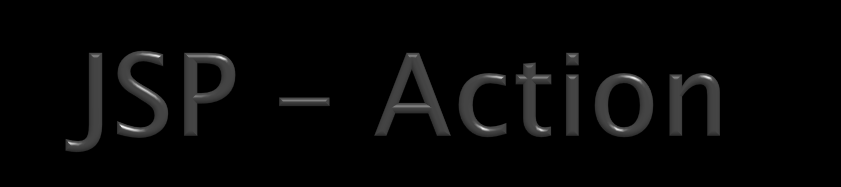 JSP – Action